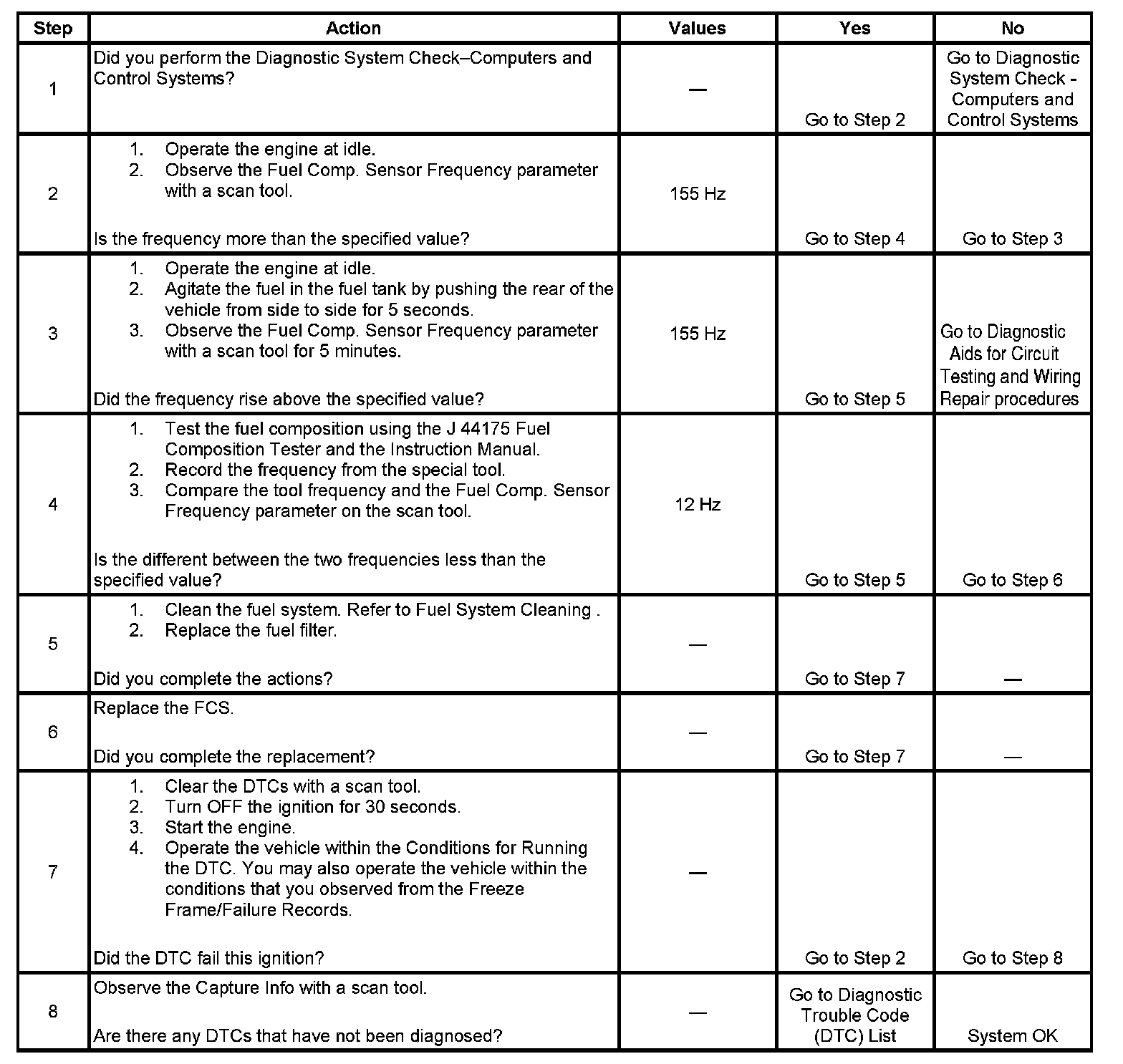 | Step | Action | Values | Yes | No |
|---|---|---|---|---|
| 1 | Did you perform the Diagnostic System Check–Computers and Control Systems? | — | Go to Step 2 | Go to Diagnostic System Check - Computers and Control Systems |
| 2 | 1. Operate the engine at idle. 2. Observe the Fuel Comp. Sensor Frequency parameter with a scan tool. Is the frequency more than the specified value? | 155 Hz | Go to Step 4 | Go to Step 3 |
| 3 | 1. Operate the engine at idle. 2. Agitate the fuel in the fuel tank by pushing the rear of the vehicle from side to side for 5 seconds. 3. Observe the Fuel Comp. Sensor Frequency parameter with a scan tool for 5 minutes. Did the frequency rise above the specified value? | 155 Hz | Go to Step 5 | Go to Diagnostic Aids for Circuit Testing and Wiring Repair procedures |
| 4 | 1. Test the fuel composition using the J 44175 Fuel Composition Tester and the Instruction Manual. 2. Record the frequency from the special tool. 3. Compare the tool frequency and the Fuel Comp. Sensor Frequency parameter on the scan tool. Is the different between the two frequencies less than the specified value? | 12 Hz | Go to Step 5 | Go to Step 6 |
| 5 | 1. Clean the fuel system. Refer to Fuel System Cleaning . 2. Replace the fuel filter. Did you complete the actions? | — | Go to Step 7 | — |
| 6 | Replace the FCS. Did you complete the replacement? | — | Go to Step 7 | — |
| 7 | 1. Clear the DTCs with a scan tool. 2. Turn OFF the ignition for 30 seconds. 3. Start the engine. 4. Operate the vehicle within the Conditions for Running the DTC. You may also operate the vehicle within the conditions that you observed from the Freeze Frame/Failure Records. Did the DTC fail this ignition? | — | Go to Step 2 | Go to Step 8 |
| 8 | Observe the Capture Info with a scan tool. Are there any DTCs that have not been diagnosed? | — | Go to Diagnostic Trouble Code (DTC) List | System OK |